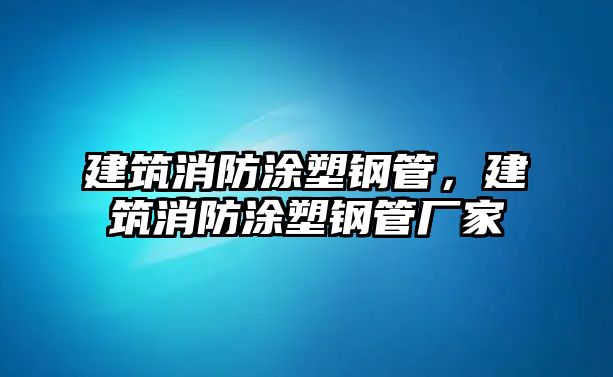 建筑消防涂塑钢管，建筑消防涂塑钢管厂家